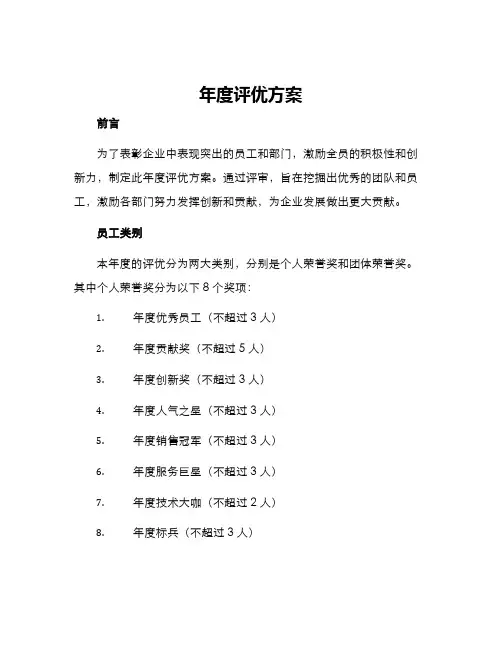 年度评优方案

前言

为了表彰企业中表现突出的员工和部门，激励全员的积极性和创新力，制定此年度评优方案。通过评审，旨在挖掘出优秀的团队和员工，激励各部门努力发挥创新和贡献，为企业发展做出更大贡献。

员工类别

本年度的评优分为两大类别，分别是个人荣誉奖和团体荣誉奖。其中个人荣誉奖分为以下 8 个奖项：

1. 年度优秀员工（不超过 3 人）

2. 年度贡献奖（不超过 5 人）

3. 年度创新奖（不超过 3 人）

4. 年度人气之星（不超过 3 人）

5. 年度销售冠军（不超过 3 人）

6. 年度服务巨星（不超过 3 人）

7. 年度技术大咖（不超过 2 人）

8. 年度标兵（不超过 3 人）